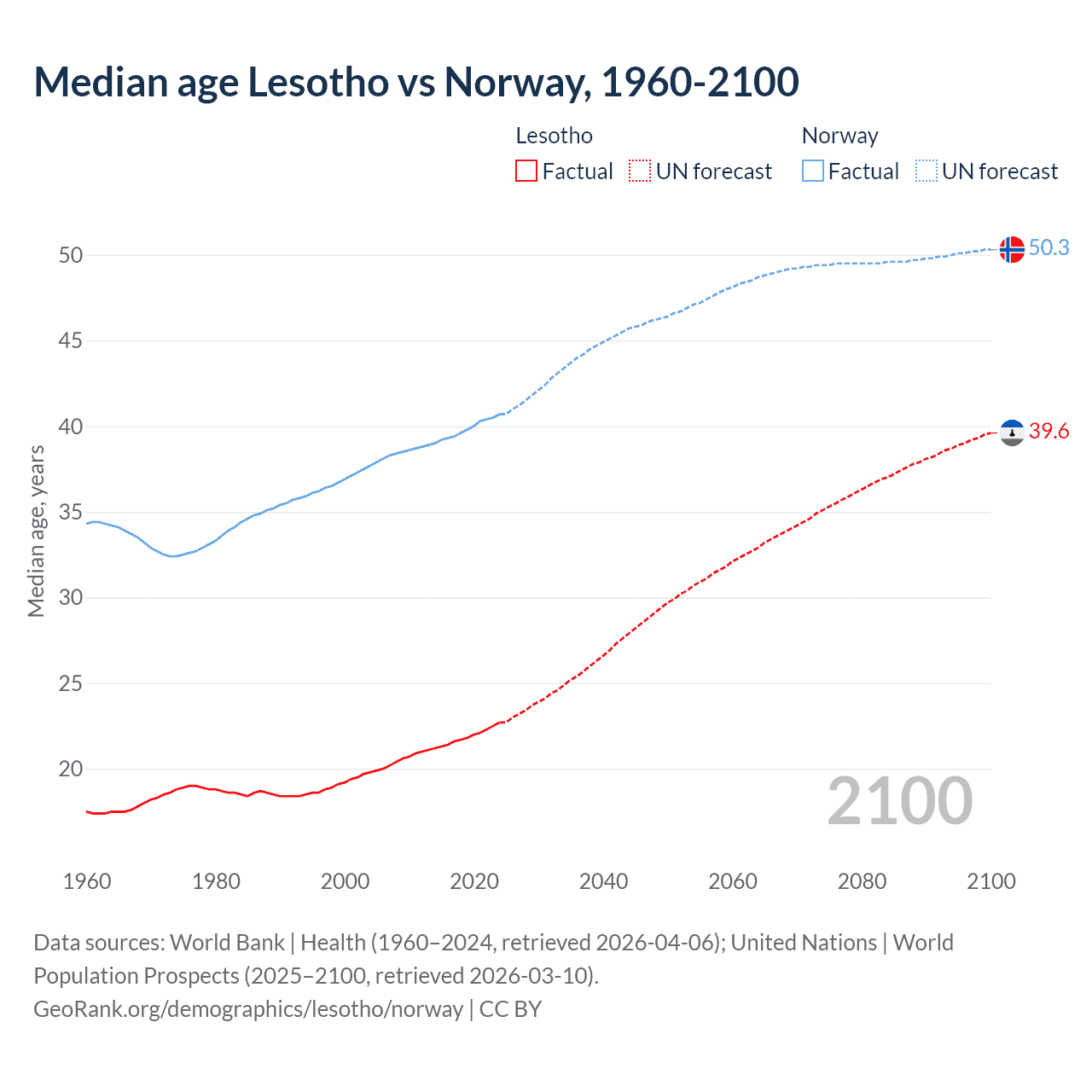 Median age Lesotho vs Norway, 1960-2100

Lesotho
Factual
UN forecast

Norway
Factual
UN forecast

Median age, years

50
45
40
35
30
25
20

50.3
39.6

2100

1960
1980
2000
2020
2040
2060
2080
2100

Data sources: World Bank | Health (1960–2024, retrieved 2026-04-06); United Nations | World Population Prospects (2025–2100, retrieved 2026-03-10).
GeoRank.org/demographics/lesotho/norway | CC BY